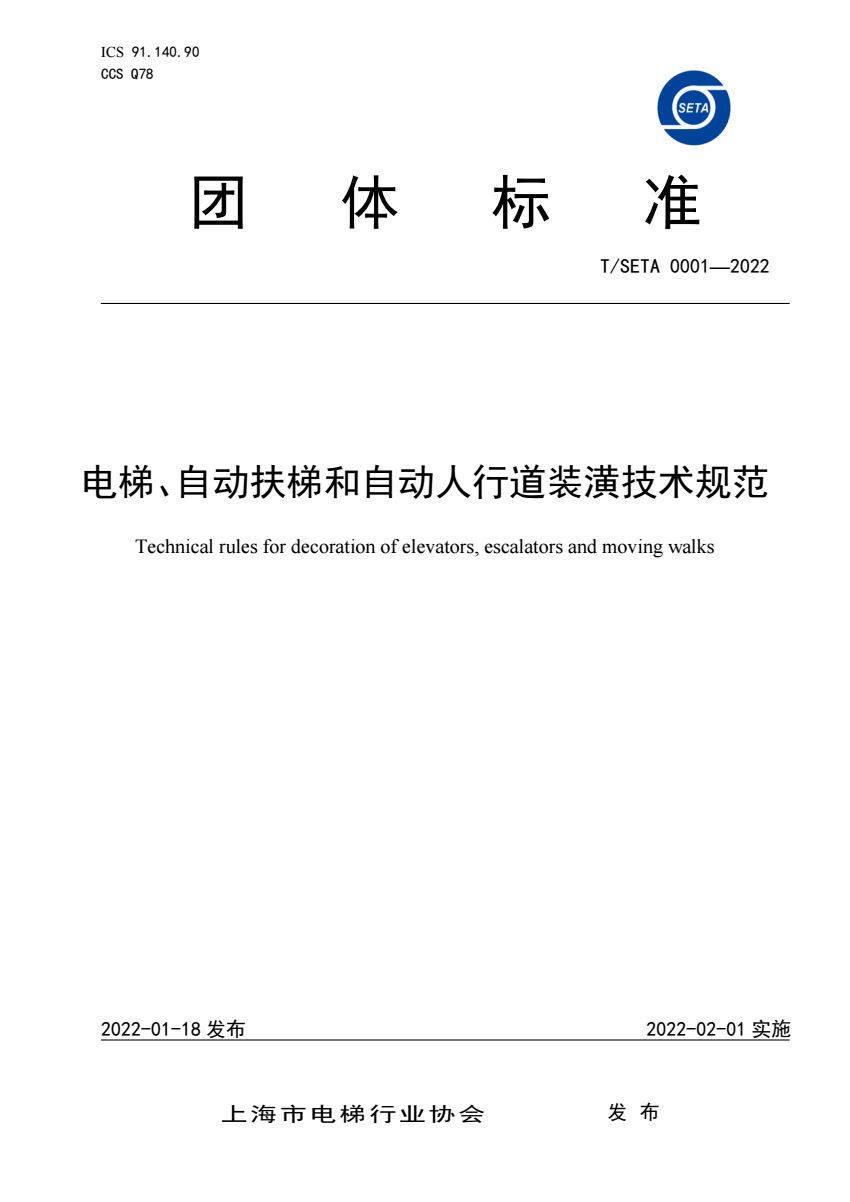 ICS 91.140.90
CCS Q78

SETA

团 体 标 准

T/SETA 0001—2022

电梯、自动扶梯和自动人行道装潢技术规范

Technical rules for decoration of elevators, escalators and moving walks

2022-01-18 发布

2022-02-01 实施

上海市电梯行业协会 发 布